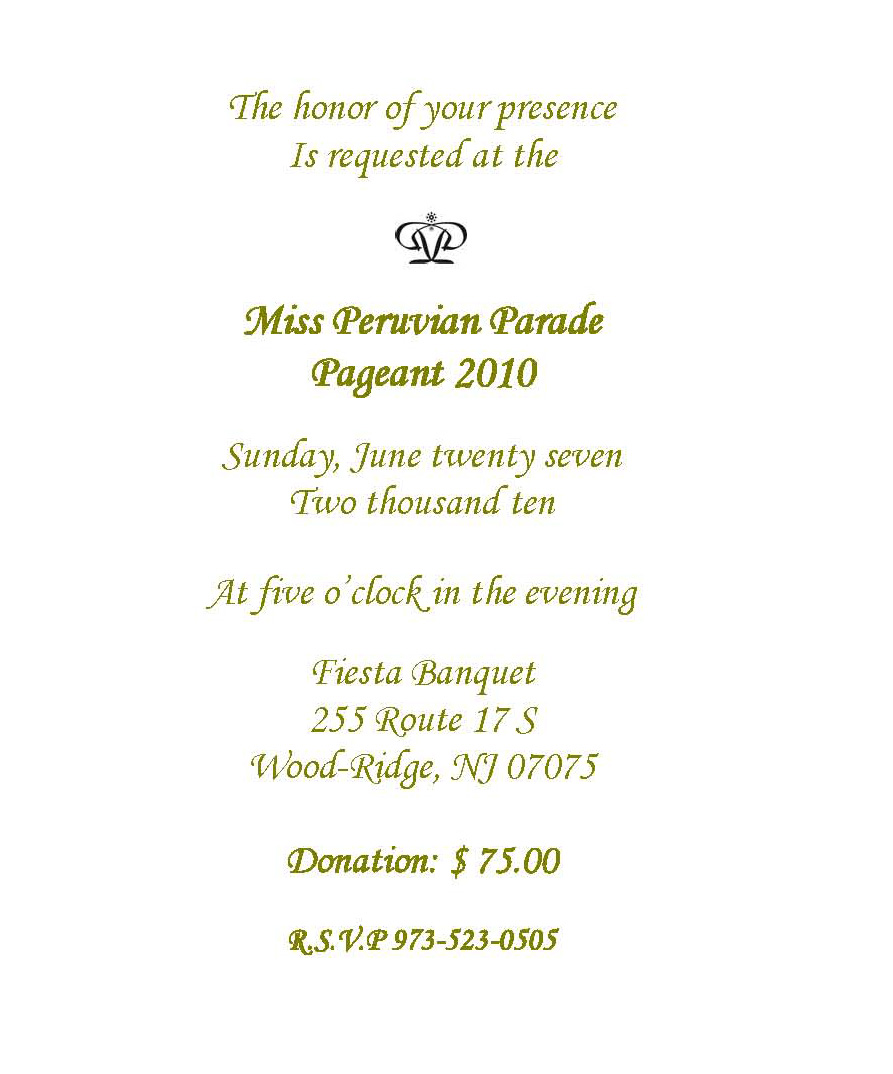 The honor of your presence
Is requested at the

Miss Peruvian Parade
Pageant 2010

Sunday, June twenty seven
Two thousand ten

At five o'clock in the evening

Fiesta Banquet
255 Route 17 S
Wood-Ridge, NJ 07075

Donation: $ 75.00

R.S.V.P 973-523-0505